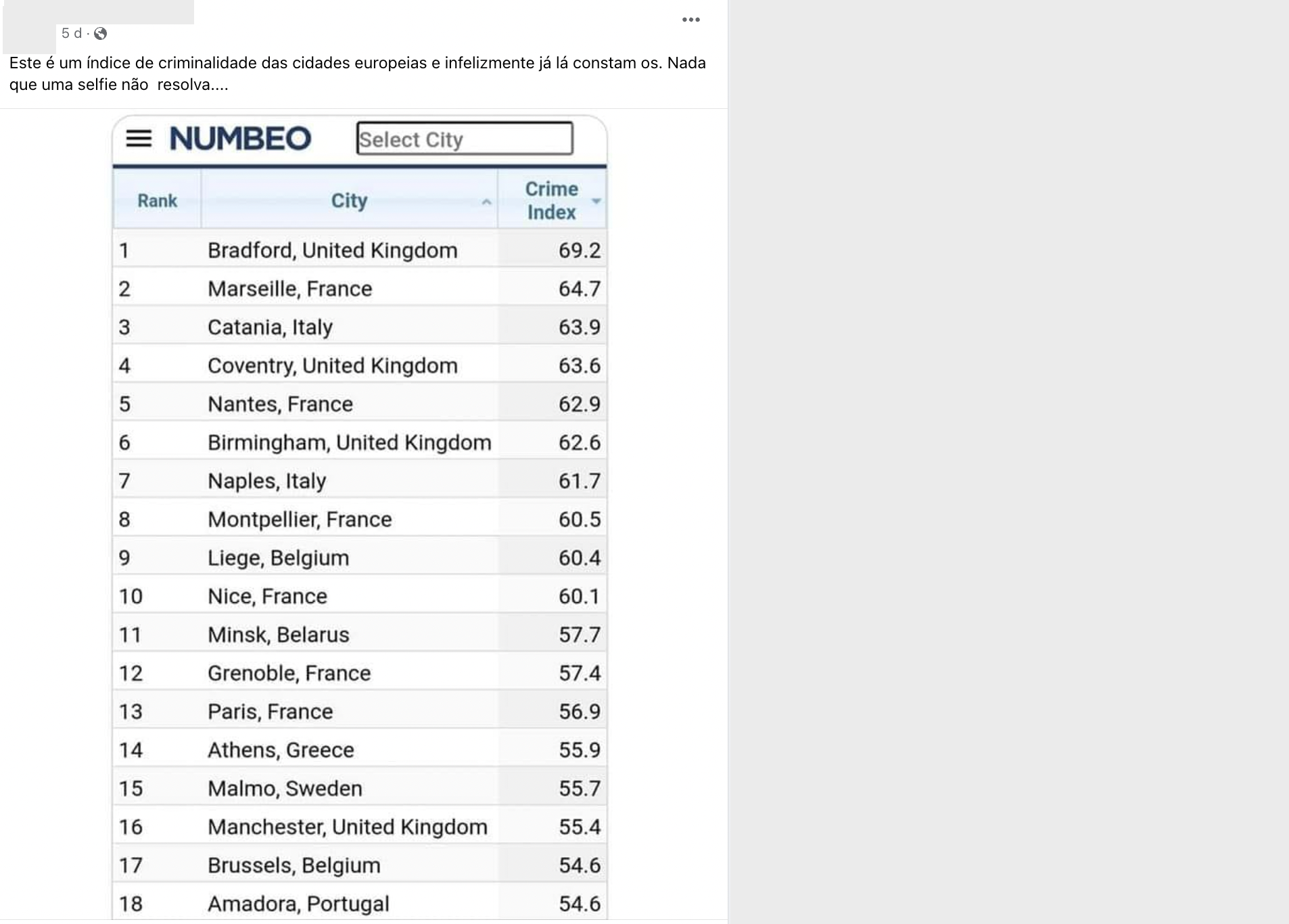 5 d ·

Este é um índice de criminalidade das cidades europeias e infelizmente já lá constam os. Nada que uma selfie não resolva....

NUMBEO

Select City

| Rank | City | Crime Index |
|---|---|---|
| 1 | Bradford, United Kingdom | 69.2 |
| 2 | Marseille, France | 64.7 |
| 3 | Catania, Italy | 63.9 |
| 4 | Coventry, United Kingdom | 63.6 |
| 5 | Nantes, France | 62.9 |
| 6 | Birmingham, United Kingdom | 62.6 |
| 7 | Naples, Italy | 61.7 |
| 8 | Montpellier, France | 60.5 |
| 9 | Liege, Belgium | 60.4 |
| 10 | Nice, France | 60.1 |
| 11 | Minsk, Belarus | 57.7 |
| 12 | Grenoble, France | 57.4 |
| 13 | Paris, France | 56.9 |
| 14 | Athens, Greece | 55.9 |
| 15 | Malmo, Sweden | 55.7 |
| 16 | Manchester, United Kingdom | 55.4 |
| 17 | Brussels, Belgium | 54.6 |
| 18 | Amadora, Portugal | 54.6 |